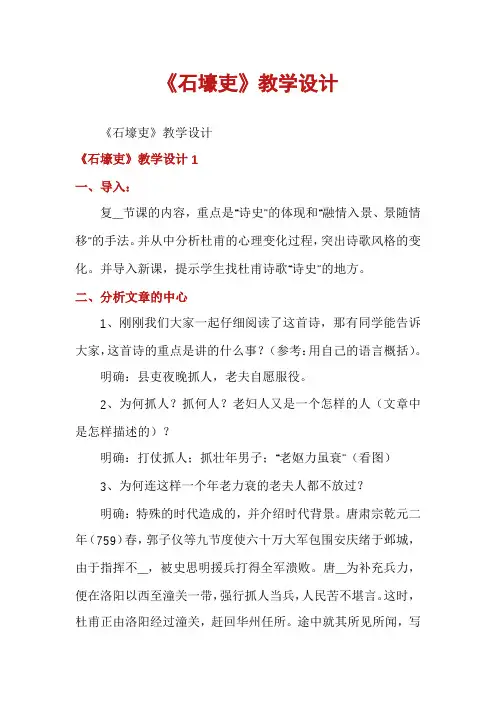 《石壕吏》教学设计

《石壕吏》教学设计

《石壕吏》教学设计 1

一、导入：

复__节课的内容，重点是"诗史"的体现和"融情入景、景随情移"的手法。并从中分析杜甫的心理变化过程，突出诗歌风格的变化。并导入新课，提示学生找杜甫诗歌"诗史"的地方。

二、分析文章的中心

1、刚刚我们大家一起仔细阅读了这首诗，那有同学能告诉大家，这首诗的重点是讲的什么事？（参考：用自己的语言概括）。

明确：县吏夜晚抓人，老夫自愿服役。

2、为何抓人？抓何人？老妇人又是一个怎样的人（文章中是怎样描述的）？

明确：打仗抓人：抓壮年男子："老妪力虽衰"（看图）

3、为何连这样一个年老力衰的老夫人都不放过？

明确：特殊的时代造成的，并介绍时代背景。唐肃宗乾元二年（759）春，郭子仪等九节度使六十万大军包围安庆绪于邺城，由于指挥不__，被史思明援兵打得全军溃败。唐__为补充兵力，便在洛阳以西至潼关一带，强行抓人当兵，人民苦不堪言。这时，杜甫正由洛阳经过潼关，赶回华州任所。途中就其所见所闻，写